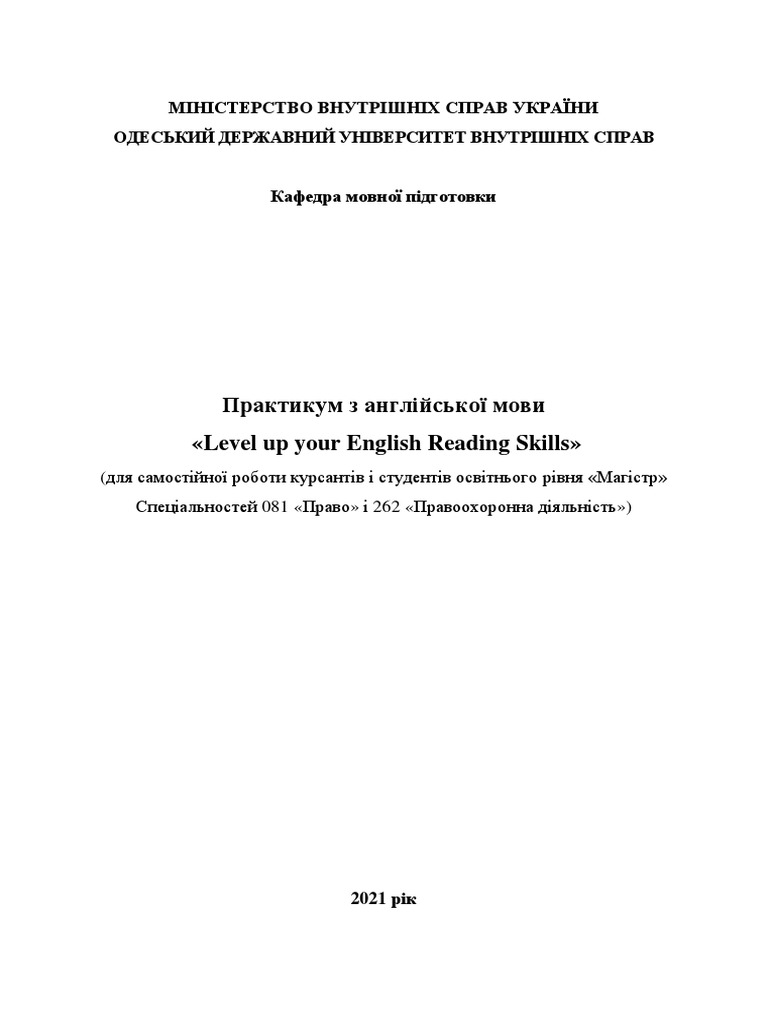 МІНІСТЕРСТВО ВНУТРІШНІХ СПРАВ УКРАЇНИ
ОДЕСЬКИЙ ДЕРЖАВНИЙ УНІВЕРСИТЕТ ВНУТРІШНІХ СПРАВ

Кафедра мовної підготовки

Практикум з англійської мови
«Level up your English Reading Skills»
(для самостійної роботи курсантів і студентів освітнього рівня «Магістр» Спеціальностей 081 «Право» і 262 «Правоохоронна діяльність»)

2021 рік